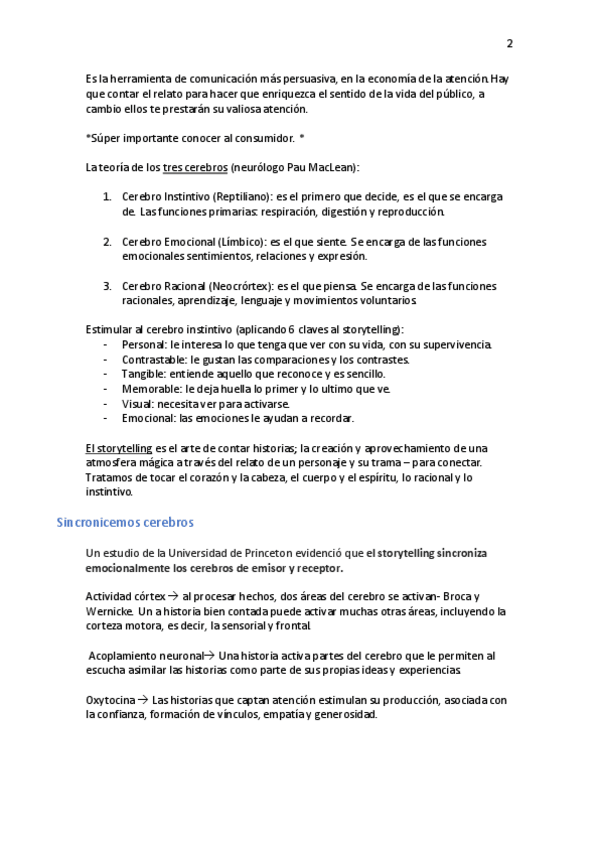 2

Es la herramienta de comunicación más persuasiva, en la economía de la atención. Hay que contar el relato para hacer que enriquezca el sentido de la vida del público, a cambio ellos te prestarán su valiosa atención.

*Súper importante conocer al consumidor. *

La teoría de los tres cerebros (neurólogo Pau MacLean):

1. Cerebro Instintivo (Reptiliano): es el primero que decide, es el que se encarga de. Las funciones primarias: respiración, digestión y reproducción.

2. Cerebro Emocional (Límbico): es el que siente. Se encarga de las funciones emocionales sentimientos, relaciones y expresión.

3. Cerebro Racional (Neocrórtex): es el que piensa. Se encarga de las funciones racionales, aprendizaje, lenguaje y movimientos voluntarios.

Estimular al cerebro instintivo (aplicando 6 claves al storytelling):
- Personal: le interesa lo que tenga que ver con su vida, con su supervivencia.
- Contrastable: le gustan las comparaciones y los contrastes.
- Tangible: entiende aquello que reconoce y es sencillo.
- Memorable: le deja huella lo primer y lo ultimo que ve.
- Visual: necesita ver para activarse.
- Emocional: las emociones le ayudan a recordar.

El storytelling es el arte de contar historias; la creación y aprovechamiento de una atmosfera mágica a través del relato de un personaje y su trama – para conectar. Tratamos de tocar el corazón y la cabeza, el cuerpo y el espíritu, lo racional y lo instintivo.

Sincronicemos cerebros

Un estudio de la Universidad de Princeton evidenció que el storytelling sincroniza emocionalmente los cerebros de emisor y receptor.

Actividad córtex → al procesar hechos, dos áreas del cerebro se activan- Broca y Wernicke. Un a historia bien contada puede activar muchas otras áreas, incluyendo la corteza motora, es decir, la sensorial y frontal.

Acoplamiento neuronal→ Una historia activa partes del cerebro que le permiten al escucha asimilar las historias como parte de sus propias ideas y experiencias.

Oxytocina → Las historias que captan atención estimulan su producción, asociada con la confianza, formación de vínculos, empatía y generosidad.